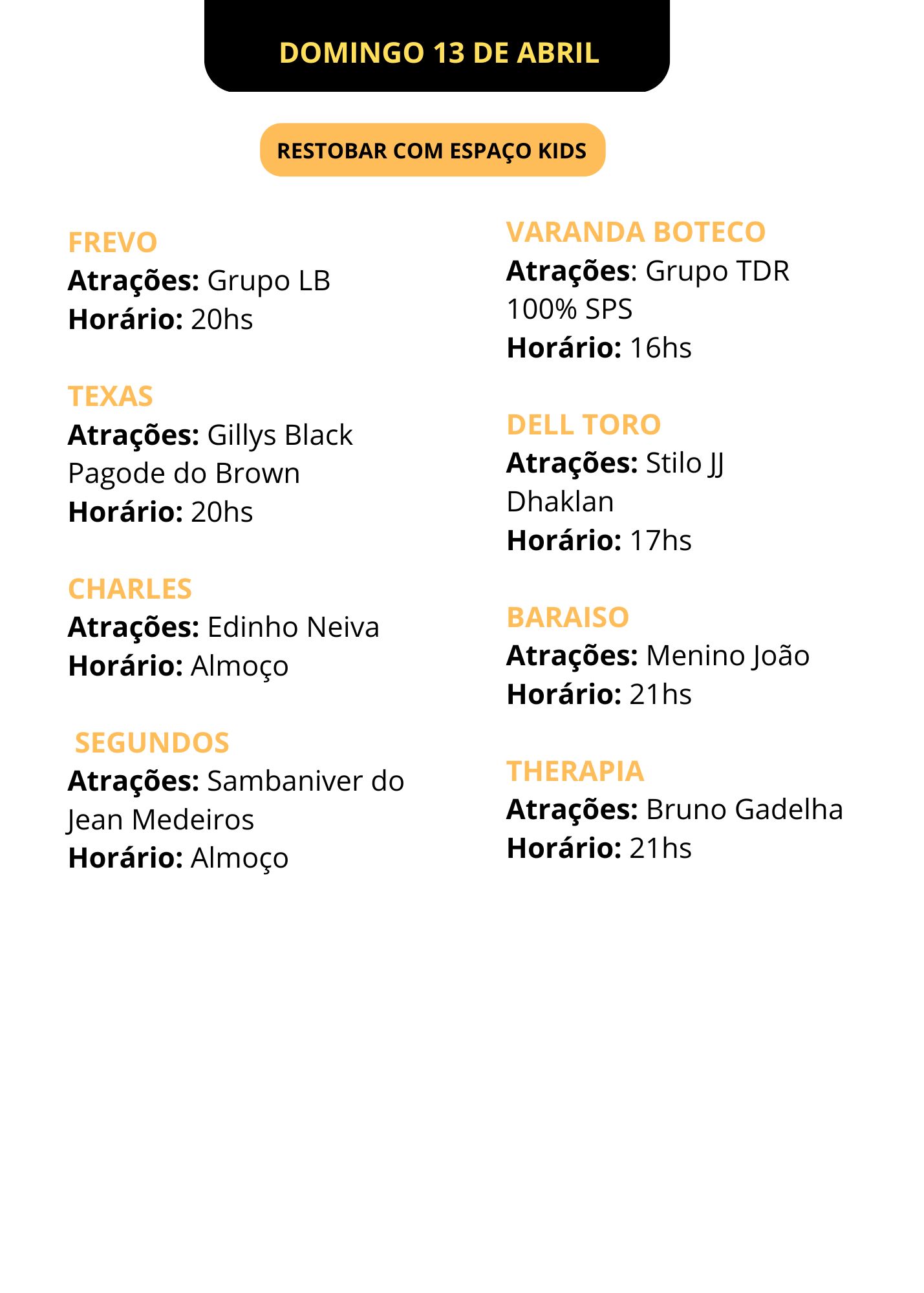 DOMINGO 13 DE ABRIL

RESTOBAR COM ESPAÇO KIDS

FREVO
Atrações: Grupo LB
Horário: 20hs

TEXAS
Atrações: Gillys Black
Pagode do Brown
Horário: 20hs

CHARLES
Atrações: Edinho Neiva
Horário: Almoço

SEGUNDOS
Atrações: Sambaniver do Jean Medeiros
Horário: Almoço

VARANDA BOTECO
Atrações: Grupo TDR
100% SPS
Horário: 16hs

DELL TORO
Atrações: Stilo JJ
Dhaklan
Horário: 17hs

BARAISO
Atrações: Menino João
Horário: 21hs

THERAPIA
Atrações: Bruno Gadelha
Horário: 21hs